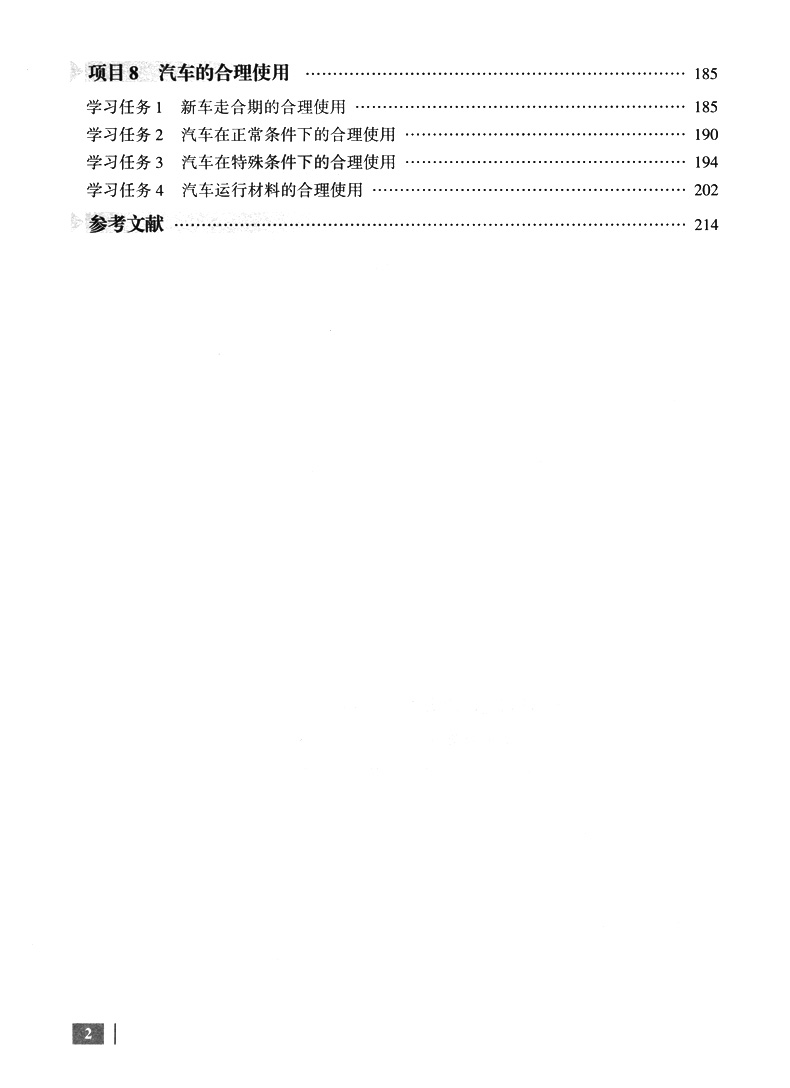 项目8 汽车的合理使用 185

学习任务1 新车走合期的合理使用 185
学习任务2 汽车在正常条件下的合理使用 190
学习任务3 汽车在特殊条件下的合理使用 194
学习任务4 汽车运行材料的合理使用 202

参考文献 214

2